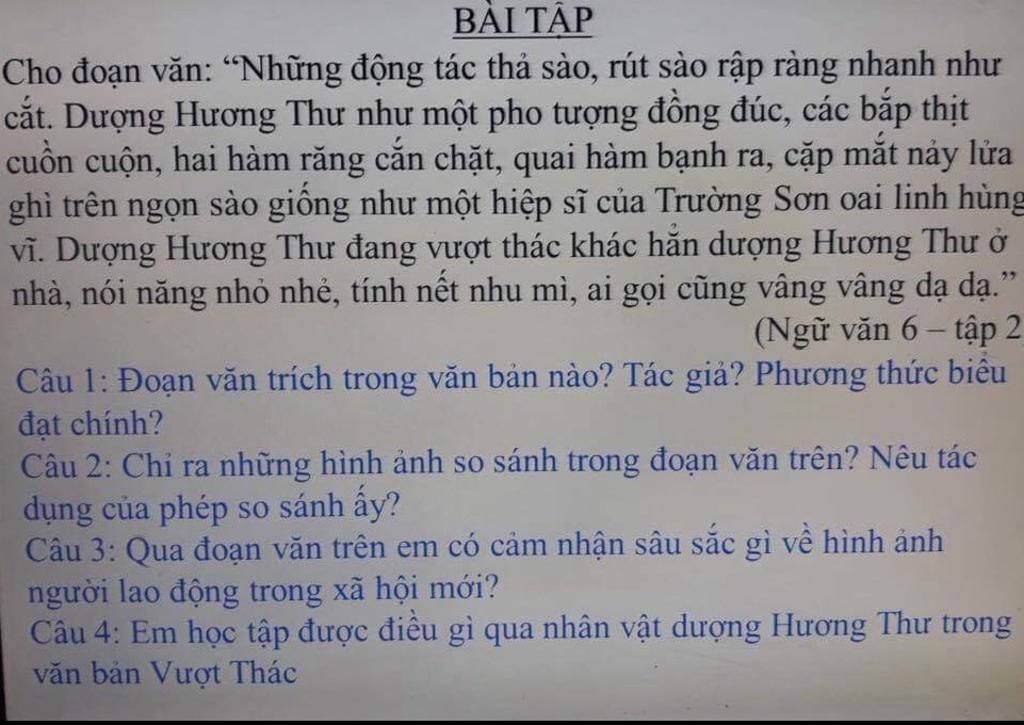 BÀI TẬP

Cho đoạn văn: “Những động tác thả sào, rút sào rập ràng nhanh như cắt. Dượng Hương Thư như một pho tượng đồng đúc, các bắp thịt cuồn cuộn, hai hàm răng cắn chặt, quai hàm bạnh ra, cặp mắt nảy lửa ghì trên ngọn sào giống như một hiệp sĩ của Trường Sơn oai linh hùng vĩ. Dượng Hương Thư đang vượt thác khác hẳn dượng Hương Thư ở nhà, nói năng nhỏ nhẻ, tính nết nhu mì, ai gọi cũng vâng vâng dạ dạ.”

(Ngữ văn 6 – tập 2

Câu 1: Đoạn văn trích trong văn bản nào? Tác giả? Phương thức biểu đạt chính?

Câu 2: Chỉ ra những hình ảnh so sánh trong đoạn văn trên? Nêu tác dụng của phép so sánh ấy?

Câu 3: Qua đoạn văn trên em có cảm nhận sâu sắc gì về hình ảnh người lao động trong xã hội mới?

Câu 4: Em học tập được điều gì qua nhân vật dượng Hương Thư trong văn bản Vượt Thác